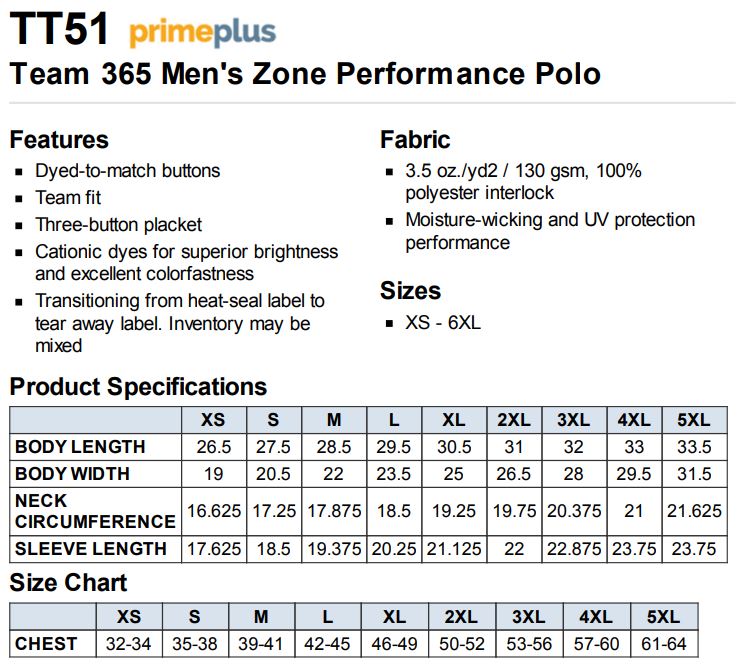 TT51 primeplus
Team 365 Men's Zone Performance Polo

Features
- Dyed-to-match buttons
- Team fit
- Three-button placket
- Cationic dyes for superior brightness and excellent colorfastness
- Transitioning from heat-seal label to tear away label. Inventory may be mixed

Fabric
- 3.5 oz./yd2 / 130 gsm, 100% polyester interlock
- Moisture-wicking and UV protection performance

Sizes
- XS - 6XL

Product Specifications

| | XS | S | M | L | XL | 2XL | 3XL | 4XL | 5XL |
|---|---|---|---|---|---|---|---|---|---|
| BODY LENGTH | 26.5 | 27.5 | 28.5 | 29.5 | 30.5 | 31 | 32 | 33 | 33.5 |
| BODY WIDTH | 19 | 20.5 | 22 | 23.5 | 25 | 26.5 | 28 | 29.5 | 31.5 |
| NECK CIRCUMFERENCE | 16.625 | 17.25 | 17.875 | 18.5 | 19.25 | 19.75 | 20.375 | 21 | 21.625 |
| SLEEVE LENGTH | 17.625 | 18.5 | 19.375 | 20.25 | 21.125 | 22 | 22.875 | 23.75 | 23.75 |

Size Chart

| | XS | S | M | L | XL | 2XL | 3XL | 4XL | 5XL |
|---|---|---|---|---|---|---|---|---|---|
| CHEST | 32-34 | 35-38 | 39-41 | 42-45 | 46-49 | 50-52 | 53-56 | 57-60 | 61-64 |